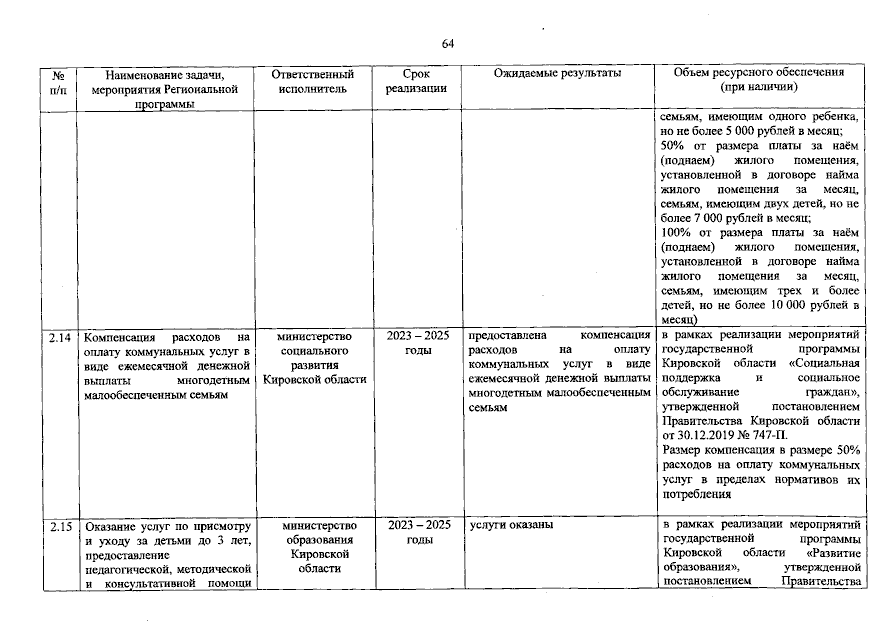 64

| № п/п | Наименование задачи, мероприятия Региональной программы | Ответственный исполнитель | Срок реализации | Ожидаемые результаты | Объем ресурсного обеспечения (при наличии) |
|---|---|---|---|---|---|
| | | | | | семьям, имеющим одного ребенка, но не более 5 000 рублей в месяц; 50% от размера платы за наём (поднаем) жилого помещения, установленной в договоре найма жилого помещения за месяц, семьям, имеющим двух детей, но не более 7 000 рублей в месяц; 100% от размера платы за наём (поднаем) жилого помещения, установленной в договоре найма жилого помещения за месяц, семьям, имеющим трех и более детей, но не более 10 000 рублей в месяц) |
| 2.14 | Компенсация расходов на оплату коммунальных услуг в виде ежемесячной денежной выплаты многодетным малообеспеченным семьям | министерство социального развития Кировской области | 2023 – 2025 годы | предоставлена компенсация расходов на оплату коммунальных услуг в виде ежемесячной денежной выплаты многодетным малообеспеченным семьям | в рамках реализации мероприятий государственной программы Кировской области «Социальная поддержка и социальное обслуживание граждан», утвержденной постановлением Правительства Кировской области от 30.12.2019 № 747-П. Размер компенсация в размере 50% расходов на оплату коммунальных услуг в пределах нормативов их потребления |
| 2.15 | Оказание услуг по присмотру и уходу за детьми до 3 лет, предоставление педагогической, методической и консультативной помощи | министерство образования Кировской области | 2023 – 2025 годы | услуги оказаны | в рамках реализации мероприятий государственной программы Кировской области «Развитие образования», утвержденной постановлением Правительства |